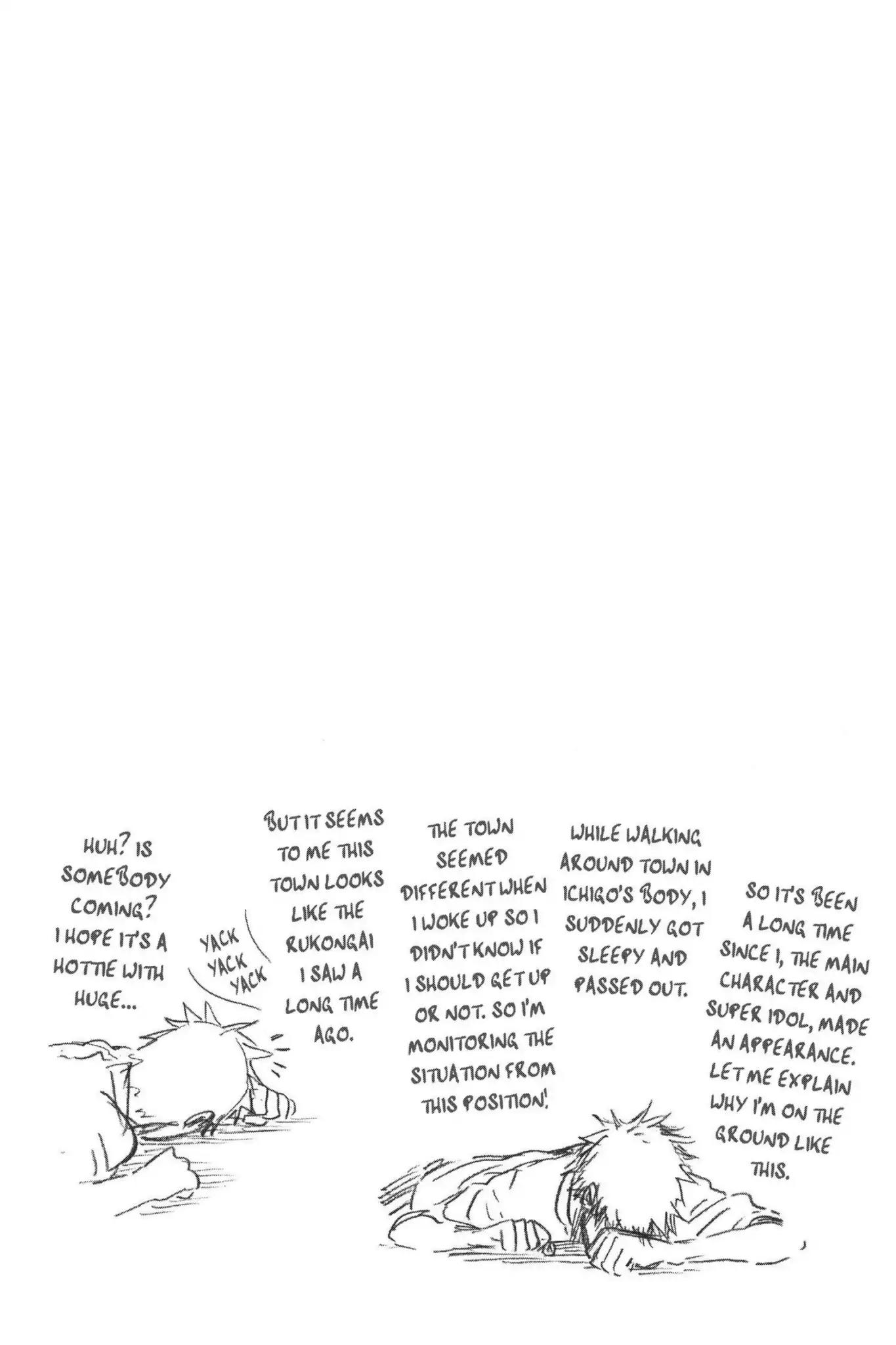 SO IT'S BEEN A LONG TIME SINCE I, THE MAIN CHARACTER AND SUPER IDOL, MADE AN APPEARANCE. LET ME EXPLAIN WHY I'M ON THE GROUND LIKE THIS.

WHILE WALKING AROUND TOWN IN ICHIGO'S BODY, I SUDDENLY GOT SLEEPY AND PASSED OUT.

THE TOWN SEEMED DIFFERENT WHEN I WOKE UP SO I DIDN'T KNOW IF I SHOULD GET UP OR NOT. SO I'M MONITORING THE SITUATION FROM THIS POSITION!

BUT IT SEEMS TO ME THIS TOWN LOOKS LIKE THE RUKONGAI I SAW A LONG TIME AGO.

YACK YACK YACK

HUH? IS SOMEBODY COMING? I HOPE IT'S A HOTTIE WITH HUGE...